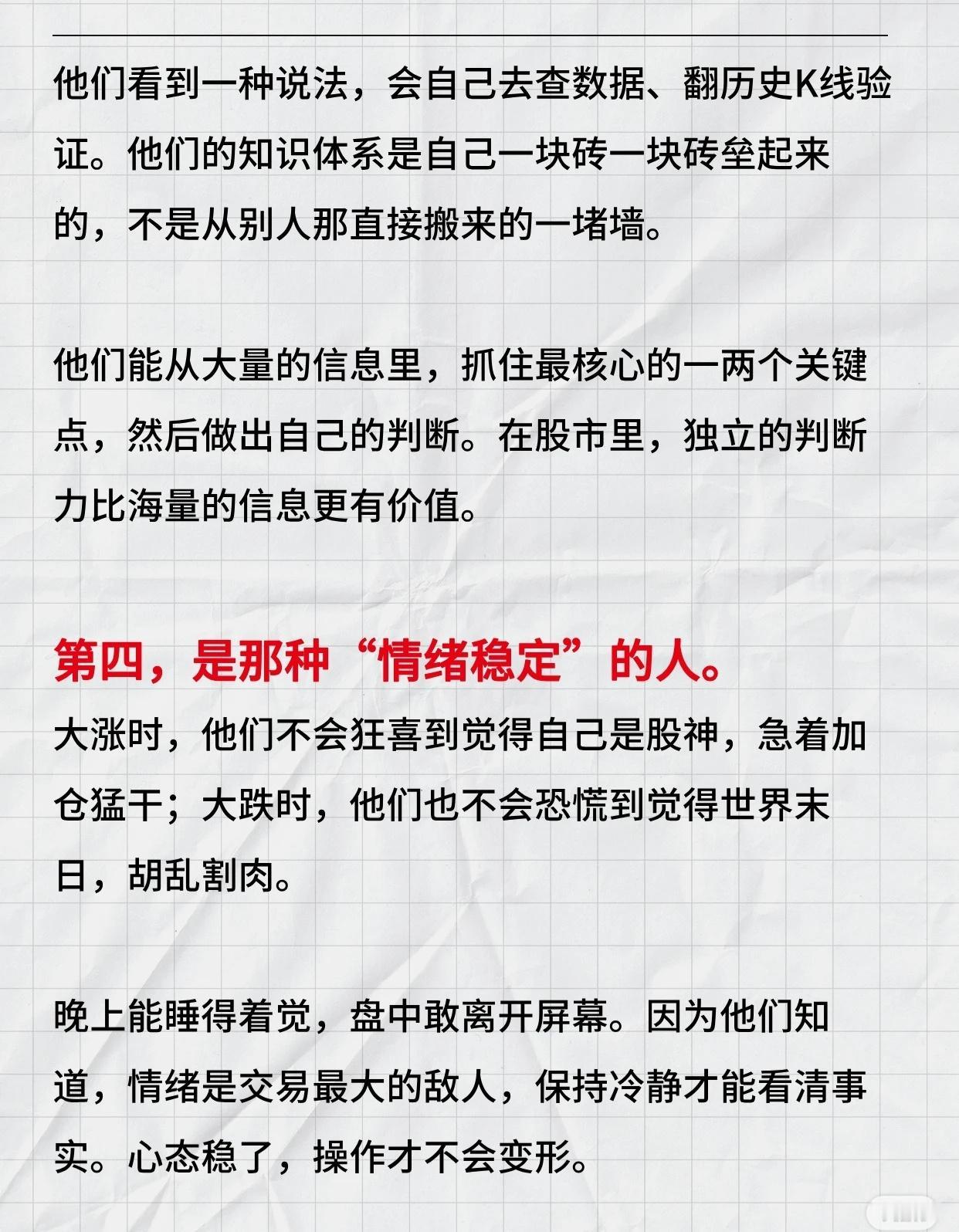 他们看到一种说法，会自己去查数据、翻历史K线验证。他们的知识体系是自己一块砖一块砖垒起来的，不是从别人那直接搬来的一堵墙。

他们能从大量的信息里，抓住最核心的一两个关键点，然后做出自己的判断。在股市里，独立的判断力比海量的信息更有价值。

第四，是那种“情绪稳定”的人。
大涨时，他们不会狂喜到觉得自己是股神，急着加仓猛干；大跌时，他们也不会恐慌到觉得世界末日，胡乱割肉。

晚上能睡得着觉，盘中敢离开屏幕。因为他们知道，情绪是交易最大的敌人，保持冷静才能看清事实。心态稳了，操作才不会变形。